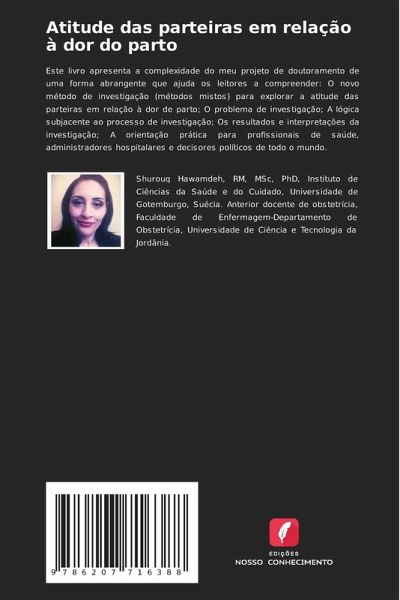 Atitude das parteiras em relação à dor do parto

Este livro apresenta a complexidade do meu projeto de doutoramento de uma forma abrangente que ajuda os leitores a compreender: O novo método de investigação (métodos mistos) para explorar a atitude das parteiras em relação à dor de parto; O problema de investigação; A lógica subjacente ao processo de investigação; Os resultados e interpretações da investigação; A orientação prática para profissionais de saúde, administradores hospitalares e decisores políticos de todo o mundo.

Shurouq Hawamdeh, RM, MSc, PhD, Instituto de Ciências da Saúde e do Cuidado, Universidade de Gotemburgo, Suécia. Anterior docente de obstetrícia, Faculdade de Enfermagem-Departamento de Obstetrícia, Universidade de Ciência e Tecnologia da Jordânia.

9 786207 716388

EDIÇÕES
NOSSO CONHECIMENTO